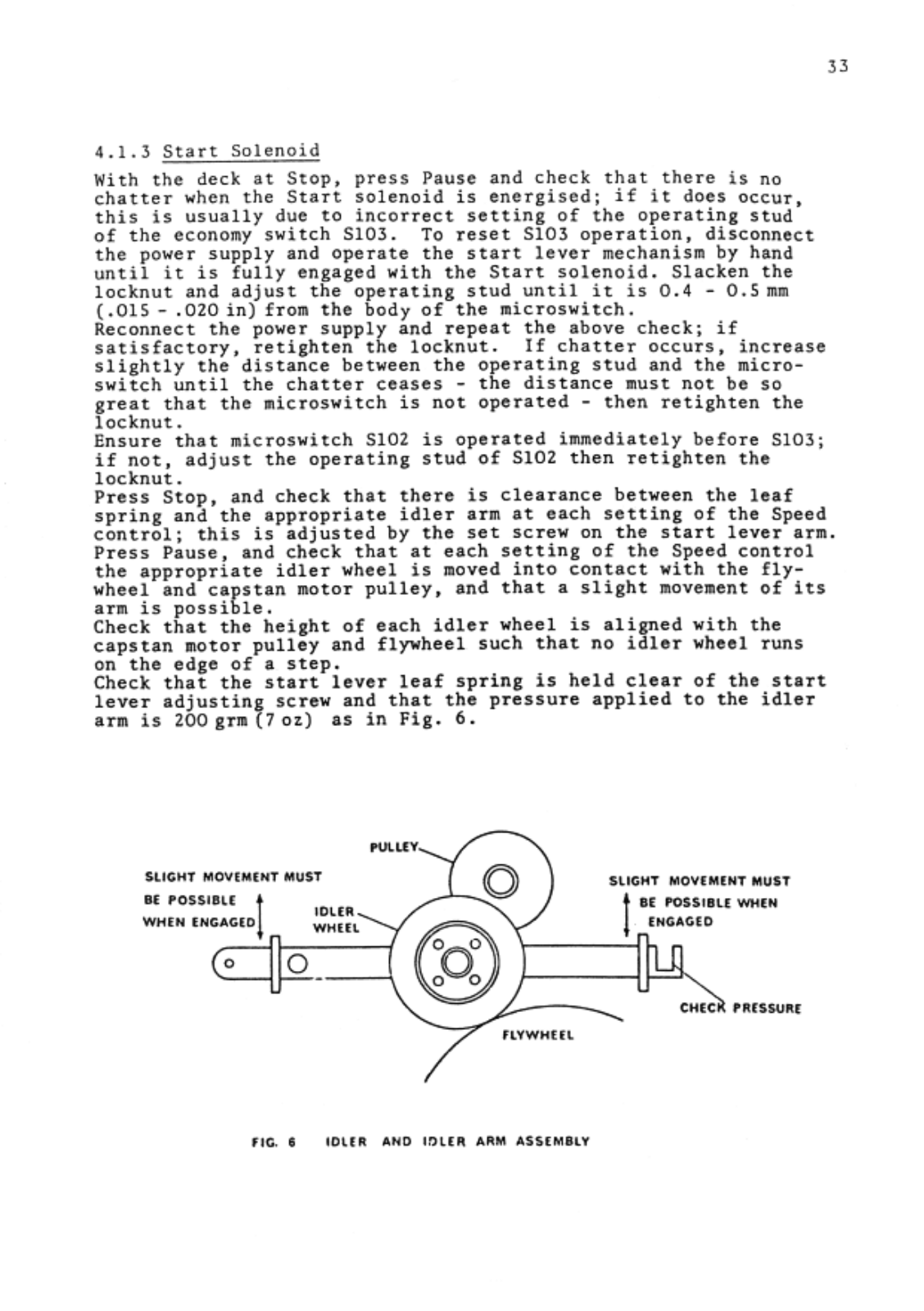 33

4.1.3 Start Solenoid

With the deck at Stop, press Pause and check that there is no chatter when the Start solenoid is energised; if it does occur, this is usually due to incorrect setting of the operating stud of the economy switch S103. To reset S103 operation, disconnect the power supply and operate the start lever mechanism by hand until it is fully engaged with the Start solenoid. Slacken the locknut and adjust the operating stud until it is 0.4 - 0.5 mm (.015 - .020 in) from the body of the microswitch.
Reconnect the power supply and repeat the above check; if satisfactory, retighten the locknut. If chatter occurs, increase slightly the distance between the operating stud and the microswitch until the chatter ceases - the distance must not be so great that the microswitch is not operated - then retighten the locknut.
Ensure that microswitch S102 is operated immediately before S103; if not, adjust the operating stud of S102 then retighten the locknut.
Press Stop, and check that there is clearance between the leaf spring and the appropriate idler arm at each setting of the Speed control; this is adjusted by the set screw on the start lever arm.
Press Pause, and check that at each setting of the Speed control the appropriate idler wheel is moved into contact with the flywheel and capstan motor pulley, and that a slight movement of its arm is possible.
Check that the height of each idler wheel is aligned with the capstan motor pulley and flywheel such that no idler wheel runs on the edge of a step.
Check that the start lever leaf spring is held clear of the start lever adjusting screw and that the pressure applied to the idler arm is 200 grm (7 oz) as in Fig. 6.

PULLEY

SLIGHT MOVEMENT MUST BE POSSIBLE WHEN ENGAGED

IDLER WHEEL

SLIGHT MOVEMENT MUST BE POSSIBLE WHEN ENGAGED

CHECK PRESSURE

FLYWHEEL

FIG. 6 IDLER AND IDLER ARM ASSEMBLY